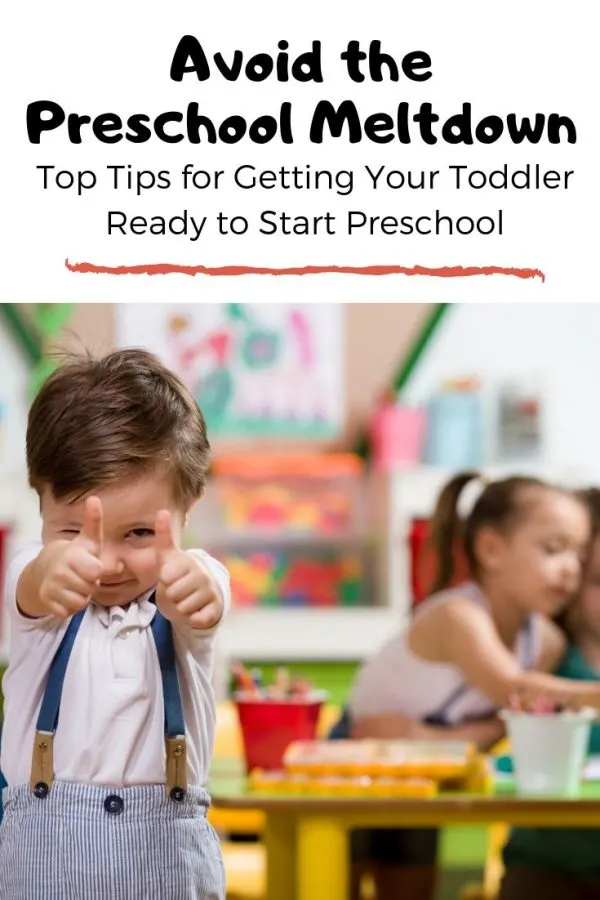 Avoid the Preschool Meltdown

Top Tips for Getting Your Toddler Ready to Start Preschool